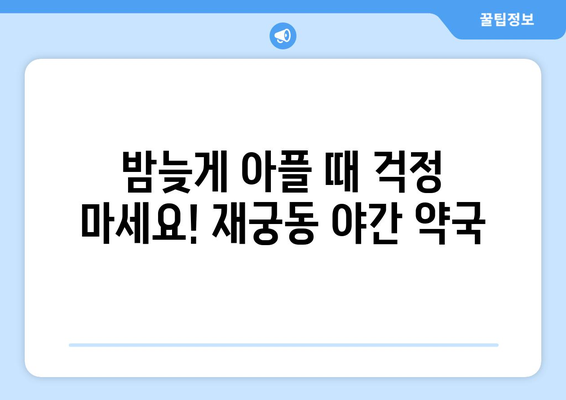 꿀팁정보

밤늦게 아플 때 걱정 마세요! 재궁동 야간 약국